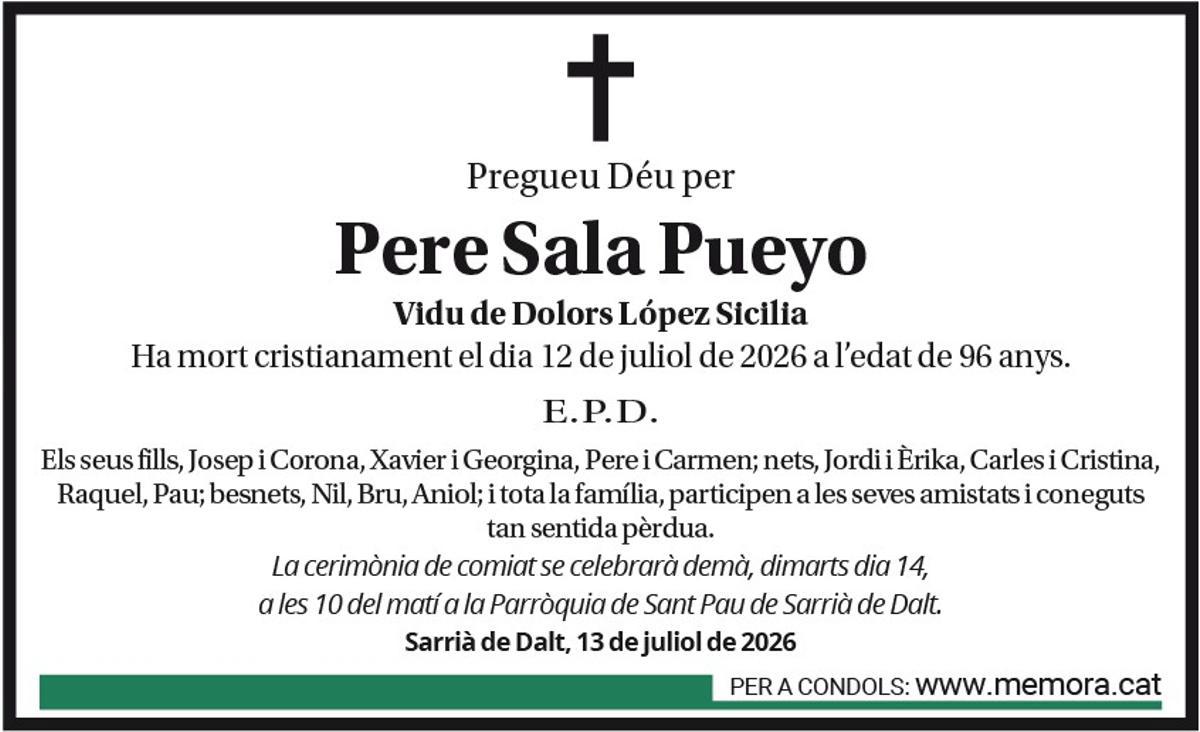 Pregueu Déu per

Pere Sala Pueyo

Vidu de Dolors López Sicilia

Ha mort cristianament el dia 12 de juliol de 2026 a l'edat de 96 anys.

E.P.D.

Els seus fills, Josep i Corona, Xavier i Georgina, Pere i Carmen; nets, Jordi i Èrika, Carles i Cristina, Raquel, Pau; besnets, Nil, Bru, Aniol; i tota la família, participen a les seves amistats i coneguts tan sentida pèrdua.

La cerimònia de comiat se celebrarà demà, dimarts dia 14, a les 10 del matí a la Parròquia de Sant Pau de Sarrià de Dalt.

Sarrià de Dalt, 13 de juliol de 2026

PER A CONDOLS: www.memora.cat